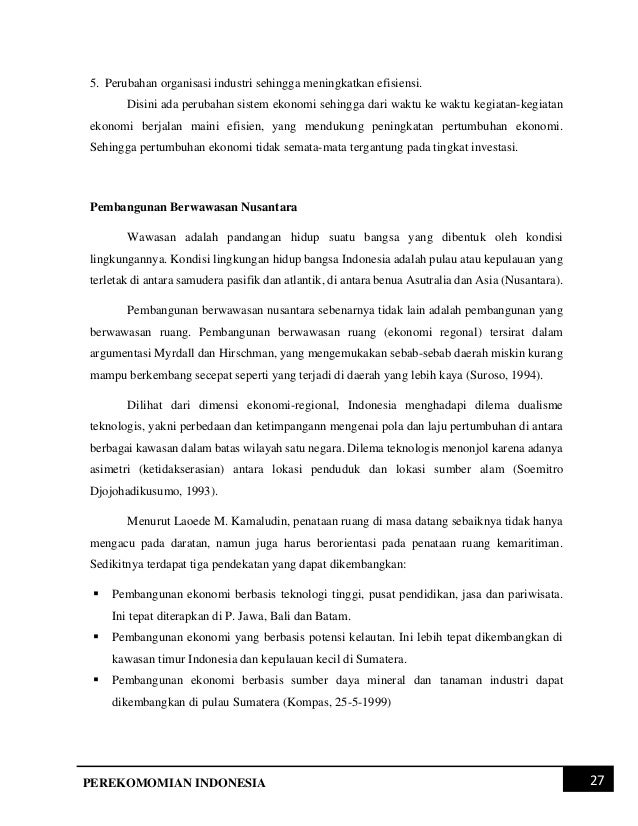 5. Perubahan organisasi industri sehingga meningkatkan efisiensi.

Disini ada perubahan sistem ekonomi sehingga dari waktu ke waktu kegiatan-kegiatan ekonomi berjalan maini efisien, yang mendukung peningkatan pertumbuhan ekonomi. Sehingga pertumbuhan ekonomi tidak semata-mata tergantung pada tingkat investasi.

Pembangunan Berwawasan Nusantara

Wawasan adalah pandangan hidup suatu bangsa yang dibentuk oleh kondisi lingkungannya. Kondisi lingkungan hidup bangsa Indonesia adalah pulau atau kepulauan yang terletak di antara samudera pasifik dan atlantik, di antara benua Asutralia dan Asia (Nusantara).

Pembangunan berwawasan nusantara sebenarnya tidak lain adalah pembangunan yang berwawasan ruang. Pembangunan berwawasan ruang (ekonomi regonal) tersirat dalam argumentasi Myrdall dan Hirschman, yang mengemukakan sebab-sebab daerah miskin kurang mampu berkembang secepat seperti yang terjadi di daerah yang lebih kaya (Suroso, 1994).

Dilihat dari dimensi ekonomi-regional, Indonesia menghadapi dilema dualisme teknologis, yakni perbedaan dan ketimpangann mengenai pola dan laju pertumbuhan di antara berbagai kawasan dalam batas wilayah satu negara. Dilema teknologis menonjol karena adanya asimetri (ketidakserasian) antara lokasi penduduk dan lokasi sumber alam (Soemitro Djojohadikusumo, 1993).

Menurut Laoede M. Kamaludin, penataan ruang di masa datang sebaiknya tidak hanya mengacu pada daratan, namun juga harus berorientasi pada penataan ruang kemaritiman. Sedikitnya terdapat tiga pendekatan yang dapat dikembangkan:

▪ Pembangunan ekonomi berbasis teknologi tinggi, pusat pendidikan, jasa dan pariwisata. Ini tepat diterapkan di P. Jawa, Bali dan Batam.
▪ Pembangunan ekonomi yang berbasis potensi kelautan. Ini lebih tepat dikembangkan di kawasan timur Indonesia dan kepulauan kecil di Sumatera.
▪ Pembangunan ekonomi berbasis sumber daya mineral dan tanaman industri dapat dikembangkan di pulau Sumatera (Kompas, 25-5-1999)

PEREKOMOMIAN INDONESIA 27